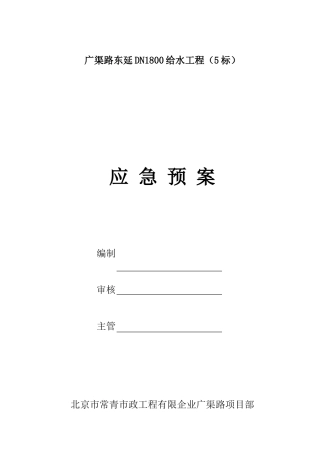 广渠路东延DN1800给水工程（5标）

应 急 预 案

编制

审核

主管

北京市常青市政工程有限企业广渠路项目部